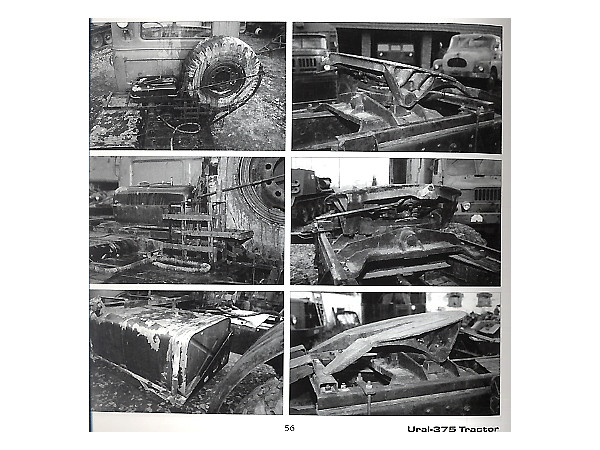 56

Ural-375 Tractor